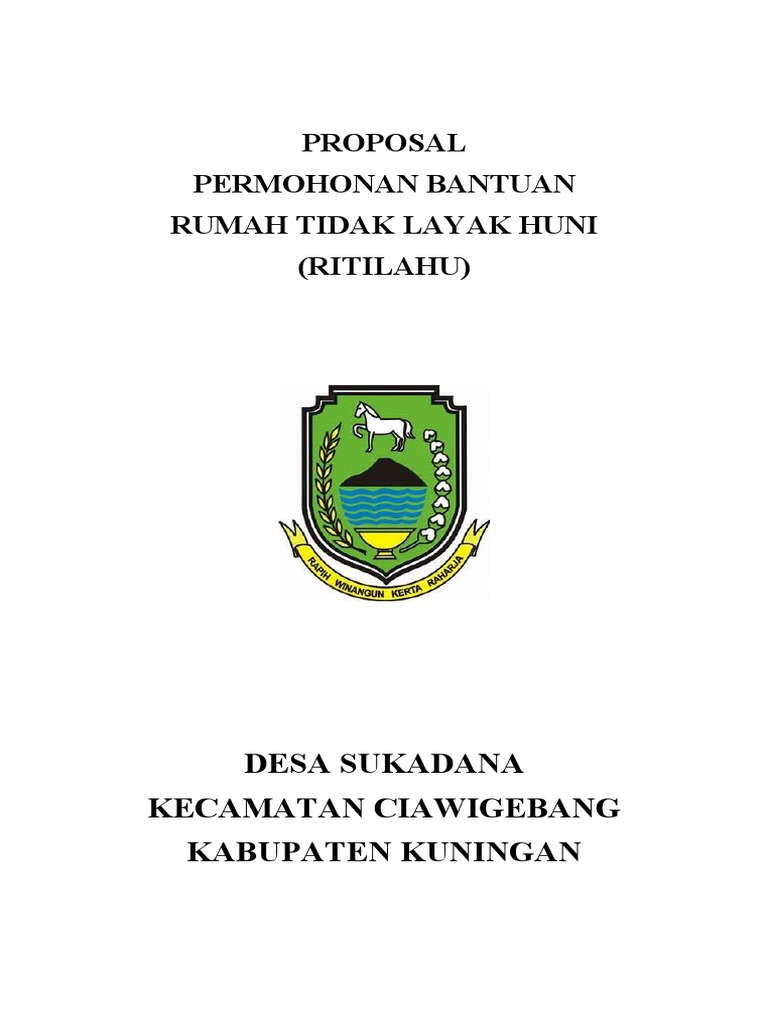 PROPOSAL
PERMOHONAN BANTUAN
RUMAH TIDAK LAYAK HUNI
(RITILAHU)

RAPIH WINANGUN KERTA RAHARJA

DESA SUKADANA
KECAMATAN CIAWIGEBANG
KABUPATEN KUNINGAN